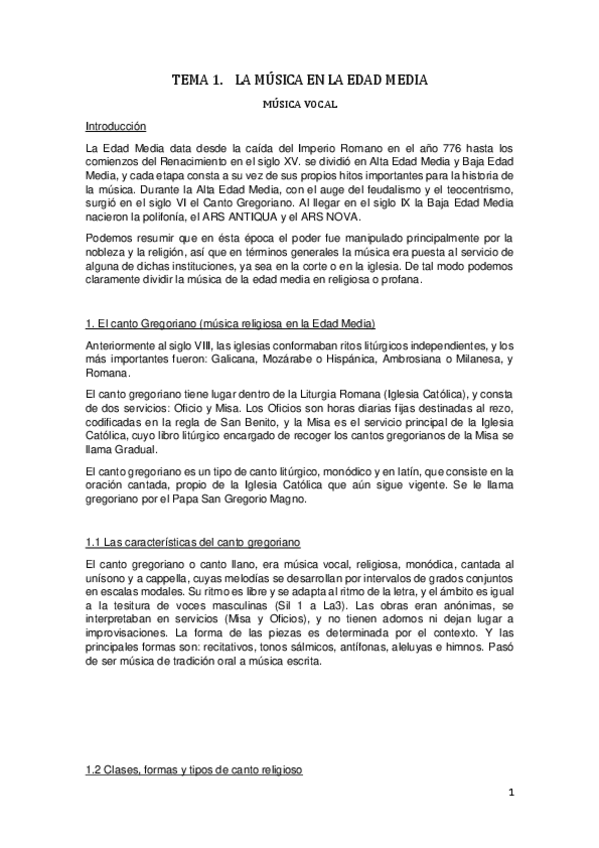 TEMA 1. LA MÚSICA EN LA EDAD MEDIA

MÚSICA VOCAL

Introducción

La Edad Media data desde la caída del Imperio Romano en el año 776 hasta los comienzos del Renacimiento en el siglo XV. se dividió en Alta Edad Media y Baja Edad Media, y cada etapa consta a su vez de sus propios hitos importantes para la historia de la música. Durante la Alta Edad Media, con el auge del feudalismo y el teocentrismo, surgió en el siglo VI el Canto Gregoriano. Al llegar en el siglo IX la Baja Edad Media nacieron la polifonía, el ARS ANTIQUA y el ARS NOVA.

Podemos resumir que en ésta época el poder fue manipulado principalmente por la nobleza y la religión, así que en términos generales la música era puesta al servicio de alguna de dichas instituciones, ya sea en la corte o en la iglesia. De tal modo podemos claramente dividir la música de la edad media en religiosa o profana.

1. El canto Gregoriano (música religiosa en la Edad Media)

Anteriormente al siglo VIII, las iglesias conformaban ritos litúrgicos independientes, y los más importantes fueron: Galicana, Mozárabe o Hispánica, Ambrosiana o Milanesa, y Romana.

El canto gregoriano tiene lugar dentro de la Liturgia Romana (Iglesia Católica), y consta de dos servicios: Oficio y Misa. Los Oficios son horas diarias fijas destinadas al rezo, codificadas en la regla de San Benito, y la Misa es el servicio principal de la Iglesia Católica, cuyo libro litúrgico encargado de recoger los cantos gregorianos de la Misa se llama Gradual.

El canto gregoriano es un tipo de canto litúrgico, monódico y en latín, que consiste en la oración cantada, propio de la Iglesia Católica que aún sigue vigente. Se le llama gregoriano por el Papa San Gregorio Magno.

1.1 Las características del canto gregoriano

El canto gregoriano o canto llano, era música vocal, religiosa, monódica, cantada al unísono y a cappella, cuyas melodías se desarrollan por intervalos de grados conjuntos en escalas modales. Su ritmo es libre y se adapta al ritmo de la letra, y el ámbito es igual a la tesitura de voces masculinas (Sil 1 a La3). Las obras eran anónimas, se interpretaban en servicios (Misa y Oficios), y no tienen adornos ni dejan lugar a improvisaciones. La forma de las piezas es determinada por el contexto. Y las principales formas son: recitativos, tonos sálmicos, antífonas, aleluyas e himnos. Pasó de ser música de tradición oral a música escrita.

1.2 Clases, formas y tipos de canto religioso

1